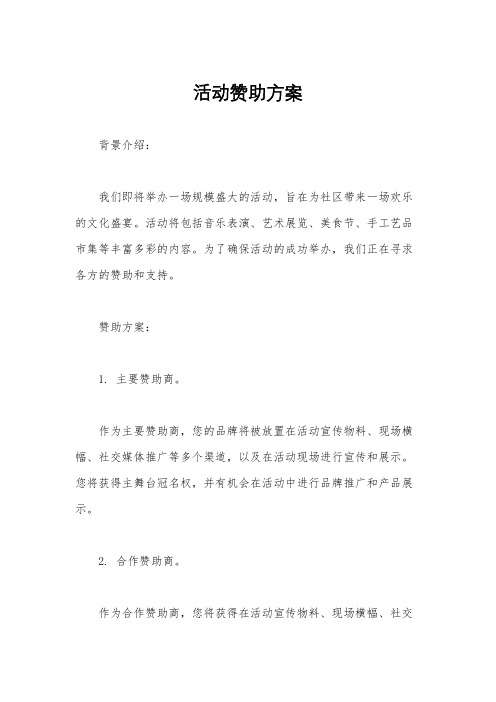 活动赞助方案

背景介绍：

我们即将举办一场规模盛大的活动，旨在为社区带来一场欢乐的文化盛宴。活动将包括音乐表演、艺术展览、美食节、手工艺品市集等丰富多彩的内容。为了确保活动的成功举办，我们正在寻求各方的赞助和支持。

赞助方案：

1. 主要赞助商。

作为主要赞助商，您的品牌将被放置在活动宣传物料、现场横幅、社交媒体推广等多个渠道，以及在活动现场进行宣传和展示。您将获得主舞台冠名权，并有机会在活动中进行品牌推广和产品展示。

2. 合作赞助商。

作为合作赞助商，您将获得在活动宣传物料、现场横幅、社交